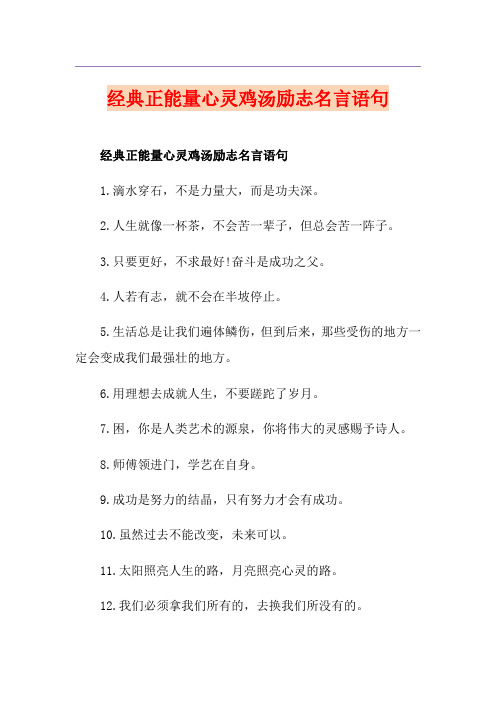 经典正能量心灵鸡汤励志名言语句

经典正能量心灵鸡汤励志名言语句

1.滴水穿石，不是力量大，而是功夫深。

2.人生就像一杯茶，不会苦一辈子，但总会苦一阵子。

3.只要更好，不求最好!奋斗是成功之父。

4.人若有志，就不会在半坡停止。

5.生活总是让我们遍体鳞伤，但到后来，那些受伤的地方一定会变成我们最强壮的地方。

6.用理想去成就人生，不要蹉跎了岁月。

7.困，你是人类艺术的源泉，你将伟大的灵感赐予诗人。

8.师傅领进门，学艺在自身。

9.成功是努力的结晶，只有努力才会有成功。

10.虽然过去不能改变，未来可以。

11.太阳照亮人生的路，月亮照亮心灵的路。

12.我们必须拿我们所有的，去换我们所没有的。